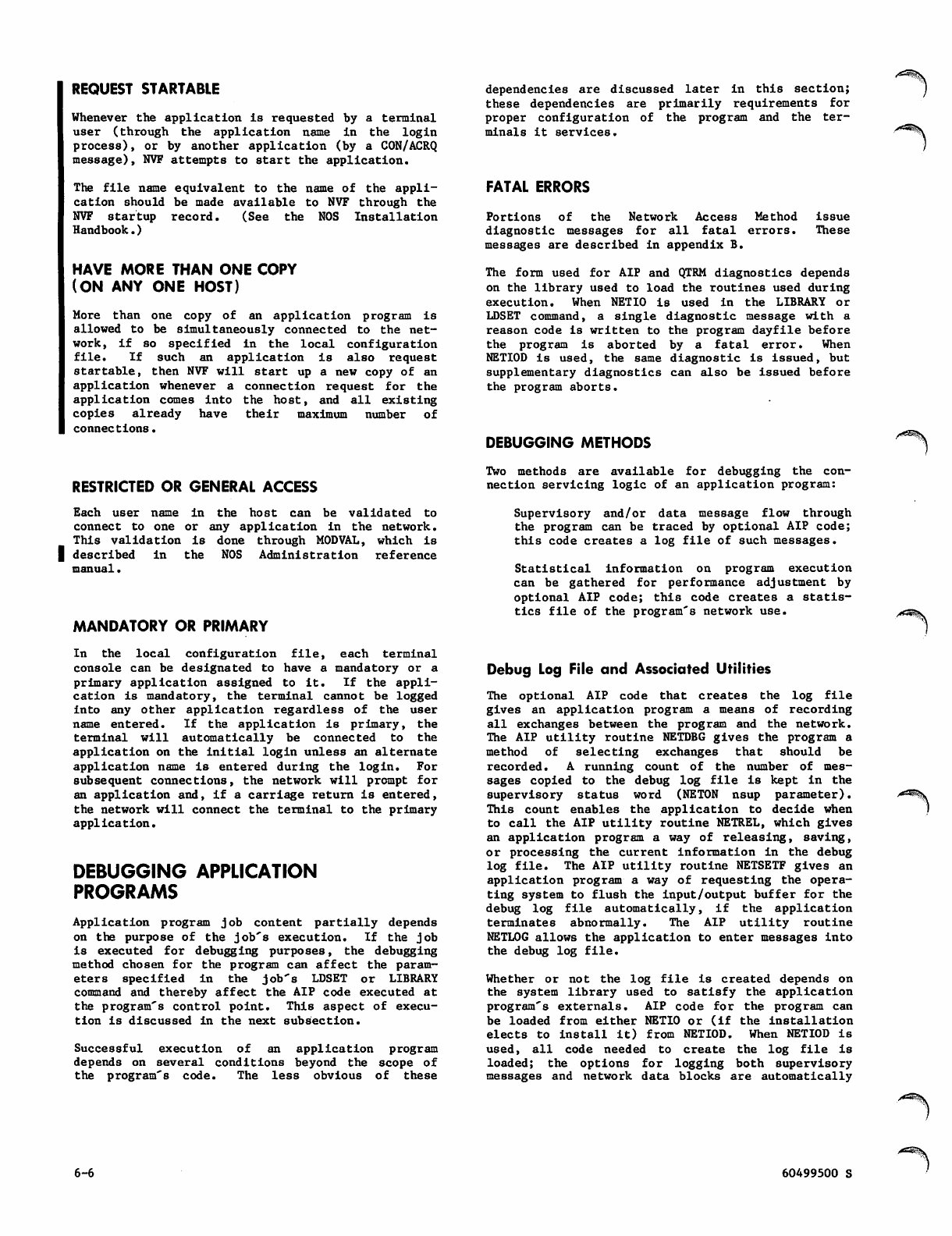 REQUEST STARTABLE

Whenever the application is requested by a terminal user (through the application name in the login process), or by another application (by a CON/ACRQ message), NVF attempts to start the application.

The file name equivalent to the name of the application should be made available to NVF through the NVF startup record. (See the NOS Installation Handbook.)

HAVE MORE THAN ONE COPY (ON ANY ONE HOST)

More than one copy of an application program is allowed to be simultaneously connected to the network, if so specified in the local configuration file. If such an application is also request startable, then NVF will start up a new copy of an application whenever a connection request for the application comes into the host, and all existing copies already have their maximum number of connections.

RESTRICTED OR GENERAL ACCESS

Each user name in the host can be validated to connect to one or any application in the network. This validation is done through MODVAL, which is described in the NOS Administration reference manual.

MANDATORY OR PRIMARY

In the local configuration file, each terminal console can be designated to have a mandatory or a primary application assigned to it. If the application is mandatory, the terminal cannot be logged into any other application regardless of the user name entered. If the application is primary, the terminal will automatically be connected to the application on the initial login unless an alternate application name is entered during the login. For subsequent connections, the network will prompt for an application and, if a carriage return is entered, the network will connect the terminal to the primary application.

DEBUGGING APPLICATION PROGRAMS

Application program job content partially depends on the purpose of the job's execution. If the job is executed for debugging purposes, the debugging method chosen for the program can affect the parameters specified in the job's LDSET or LIBRARY command and thereby affect the AIP code executed at the program's control point. This aspect of execution is discussed in the next subsection.

Successful execution of an application program depends on several conditions beyond the scope of the program's code. The less obvious of these dependencies are discussed later in this section; these dependencies are primarily requirements for proper configuration of the program and the terminals it services.

FATAL ERRORS

Portions of the Network Access Method issue diagnostic messages for all fatal errors. These messages are described in appendix B.

The form used for AIP and QTRM diagnostics depends on the library used to load the routines used during execution. When NETIO is used in the LIBRARY or LDSET command, a single diagnostic message with a reason code is written to the program dayfile before the program is aborted by a fatal error. When NETIOD is used, the same diagnostic is issued, but supplementary diagnostics can also be issued before the program aborts.

DEBUGGING METHODS

Two methods are available for debugging the connection servicing logic of an application program:

Supervisory and/or data message flow through the program can be traced by optional AIP code; this code creates a log file of such messages.

Statistical information on program execution can be gathered for performance adjustment by optional AIP code; this code creates a statistics file of the program's network use.

Debug Log File and Associated Utilities

The optional AIP code that creates the log file gives an application program a means of recording all exchanges between the program and the network. The AIP utility routine NETDBG gives the program a method of selecting exchanges that should be recorded. A running count of the number of messages copied to the debug log file is kept in the supervisory status word (NETON nsup parameter). This count enables the application to decide when to call the AIP utility routine NETREL, which gives an application program a way of releasing, saving, or processing the current information in the debug log file. The AIP utility routine NETSETF gives an application program a way of requesting the operating system to flush the input/output buffer for the debug log file automatically, if the application terminates abnormally. The AIP utility routine NETLOG allows the application to enter messages into the debug log file.

Whether or not the log file is created depends on the system library used to satisfy the application program's externals. AIP code for the program can be loaded from either NETIO or (if the installation elects to install it) from NETIOD. When NETIOD is used, all code needed to create the log file is loaded; the options for logging both supervisory messages and network data blocks are automatically

6-6

60499500 S